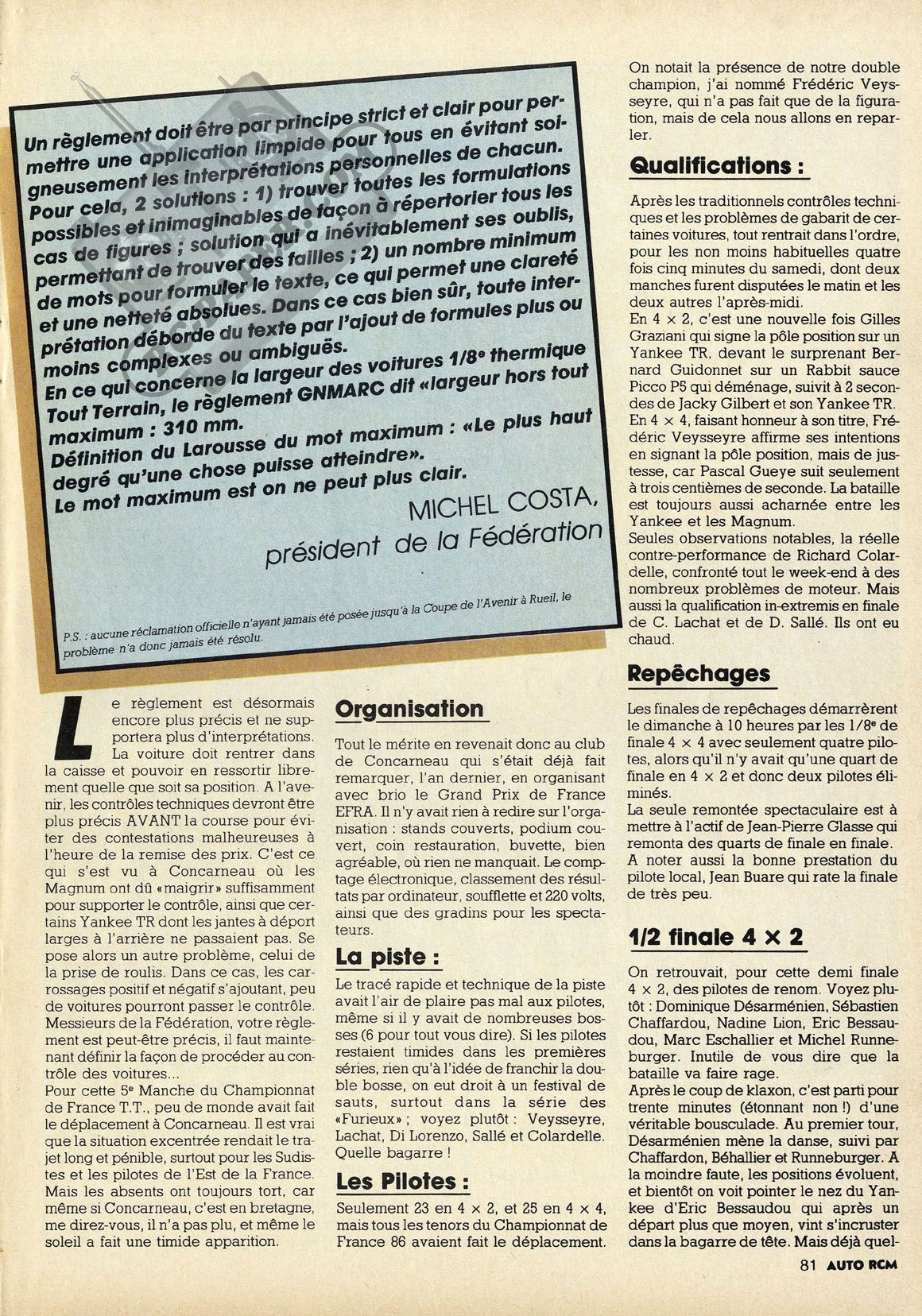 Un règlement doit être par principe strict et clair pour permettre une application limpide pour tous en évitant soigneusement les interprétations personnelles de chacun. Pour cela, 2 solutions : 1) trouver toutes les formulations possibles et inimaginables de façon à répertorier tous les cas de figures ; solution qui a inévitablement ses oublis, permettant de trouver des failles ; 2) un nombre minimum de mots pour formuler le texte, ce qui permet une clareté et une netteté absolues. Dans ce cas bien sûr, toute interprétation déborde du texte par l'ajout de formules plus ou moins complexes ou ambiguës.
En ce qui concerne la largeur des voitures 1/8e thermique Tout Terrain, le règlement GNMARC dit «largeur hors tout maximum : 310 mm.
Définition du Larousse du mot maximum : «Le plus haut degré qu'une chose puisse atteindre».
Le mot maximum est on ne peut plus clair.

MICHEL COSTA,
président de la Fédération

P.S. : aucune réclamation officielle n'ayant jamais été posée jusqu'à la Coupe de l'Avenir à Rueil, le problème n'a donc jamais été résolu.

Le règlement est désormais encore plus précis et ne supportera plus d'interprétations. La voiture doit rentrer dans la caisse et pouvoir en ressortir librement quelle que soit sa position. A l'avenir, les contrôles techniques devront être plus précis AVANT la course pour éviter des contestations malheureuses à l'heure de la remise des prix. C'est ce qui s'est vu à Concarneau où les Magnum ont dû «maigrir» suffisamment pour supporter le contrôle, ainsi que certains Yankee TR dont les jantes à déport larges à l'arrière ne passaient pas. Se pose alors un autre problème, celui de la prise de roulis. Dans ce cas, les carrossages positif et négatif s'ajoutant, peu de voitures pourront passer le contrôle. Messieurs de la Fédération, votre règlement est peut-être précis, il faut maintenant définir la façon de procéder au contrôle des voitures...
Pour cette 5e Manche du Championnat de France T.T., peu de monde avait fait le déplacement à Concarneau. Il est vrai que la situation excentrée rendait le trajet long et pénible, surtout pour les Sudistes et les pilotes de l'Est de la France. Mais les absents ont toujours tort, car même si Concarneau, c'est en bretagne, me direz-vous, il n'a pas plu, et même le soleil a fait une timide apparition.

Organisation

Tout le mérite en revenait donc au club de Concarneau qui s'était déjà fait remarquer, l'an dernier, en organisant avec brio le Grand Prix de France EFRA. Il n'y avait rien à redire sur l'organisation : stands couverts, podium couvert, coin restauration, buvette, bien agréable, où rien ne manquait. Le comptage électronique, classement des résultats par ordinateur, soufflette et 220 volts, ainsi que des gradins pour les spectateurs.

La piste :

Le tracé rapide et technique de la piste avait l'air de plaire pas mal aux pilotes, même si il y avait de nombreuses bosses (6 pour tout vous dire). Si les pilotes restaient timides dans les premières séries, rien qu'à l'idée de franchir la double bosse, on eut droit à un festival de sauts, surtout dans la série des «Furieux» ; voyez plutôt : Veysseyre, Lachat, Di Lorenzo, Sallé et Colardelle. Quelle bagarre !

Les Pilotes :

Seulement 23 en 4 × 2, et 25 en 4 × 4, mais tous les tenors du Championnat de France 86 avaient fait le déplacement.

On notait la présence de notre double champion, j'ai nommé Frédéric Veysseyre, qui n'a pas fait que de la figuration, mais de cela nous allons en reparler.

Qualifications :

Après les traditionnels contrôles techniques et les problèmes de gabarit de certaines voitures, tout rentrait dans l'ordre, pour les non moins habituelles quatre fois cinq minutes du samedi, dont deux manches furent disputées le matin et les deux autres l'après-midi.
En 4 × 2, c'est une nouvelle fois Gilles Graziani qui signe la pôle position sur un Yankee TR, devant le surprenant Bernard Guidonnet sur un Rabbit sauce Picco P5 qui déménage, suivit à 2 secondes de Jacky Gilbert et son Yankee TR.
En 4 × 4, faisant honneur à son titre, Frédéric Veysseyre affirme ses intentions en signant la pôle position, mais de justesse, car Pascal Gueye suit seulement à trois centièmes de seconde. La bataille est toujours aussi acharnée entre les Yankee et les Magnum.
Seules observations notables, la réelle contre-performance de Richard Colardelle, confronté tout le week-end à des nombreux problèmes de moteur. Mais aussi la qualification in-extremis en finale de C. Lachat et de D. Sallé. Ils ont eu chaud.

Repêchages

Les finales de repêchages démarrèrent le dimanche à 10 heures par les 1/8e de finale 4 × 4 avec seulement quatre pilotes, alors qu'il n'y avait qu'une quart de finale en 4 × 2 et donc deux pilotes éliminés.
La seule remontée spectaculaire est à mettre à l'actif de Jean-Pierre Glasse qui remonta des quarts de finale en finale.
A noter aussi la bonne prestation du pilote local, Jean Buare qui rate la finale de très peu.

1/2 finale 4 × 2

On retrouvait, pour cette demi finale 4 × 2, des pilotes de renom. Voyez plutôt : Dominique Désarménien, Sébastien Chaffardou, Nadine Lion, Eric Bessaudou, Marc Eschallier et Michel Runneburger. Inutile de vous dire que la bataille va faire rage.
Après le coup de klaxon, c'est parti pour trente minutes (étonnant non !) d'une véritable bousculade. Au premier tour, Désarménien mène la danse, suivi par Chaffardon, Béhallier et Runneburger. A la moindre faute, les positions évoluent, et bientôt on voit pointer le nez du Yankee d'Eric Bessaudou qui après un départ plus que moyen, vint s'incruster dans la bagarre de tête. Mais déjà quel-

81 AUTO RCM